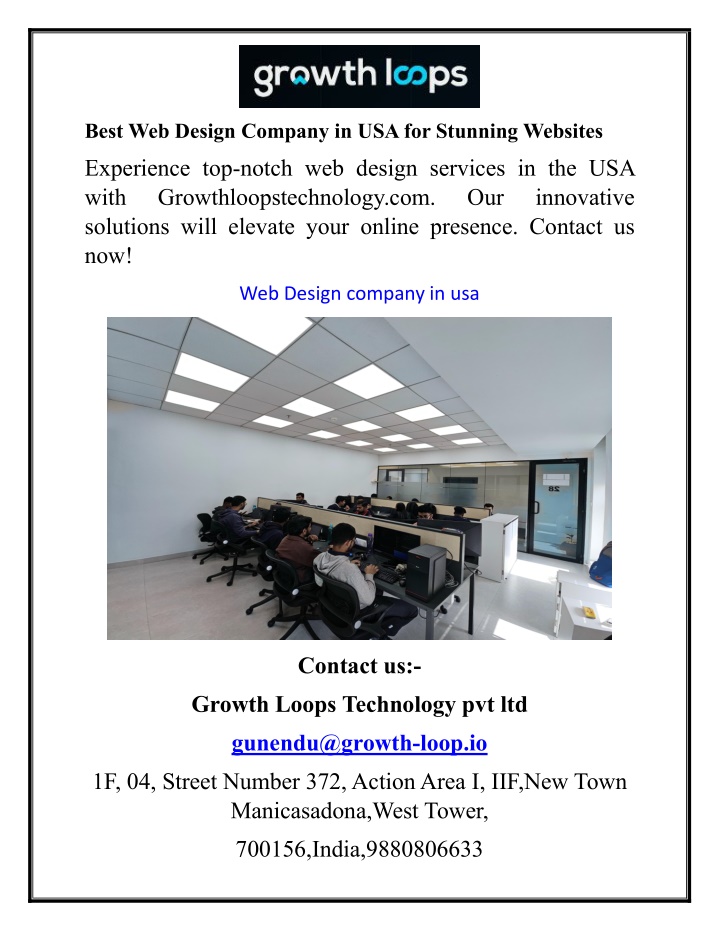 growth loops

Best Web Design Company in USA for Stunning Websites

Experience top-notch web design services in the USA with Growthloopstechnology.com. Our innovative solutions will elevate your online presence. Contact us now!

Web Design company in usa

28

Contact us:-

Growth Loops Technology pvt ltd

gunendu@growth-loop.io

1F, 04, Street Number 372, Action Area I, IIF,New Town Manicasadona,West Tower,

700156,India,9880806633